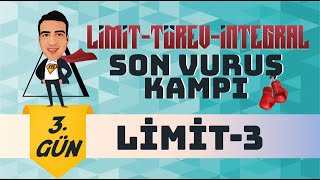 LİMİT-TÜREV-İNTEGRAL
SON VURUŞ KAMPI

3. GÜN

LİMİT-3